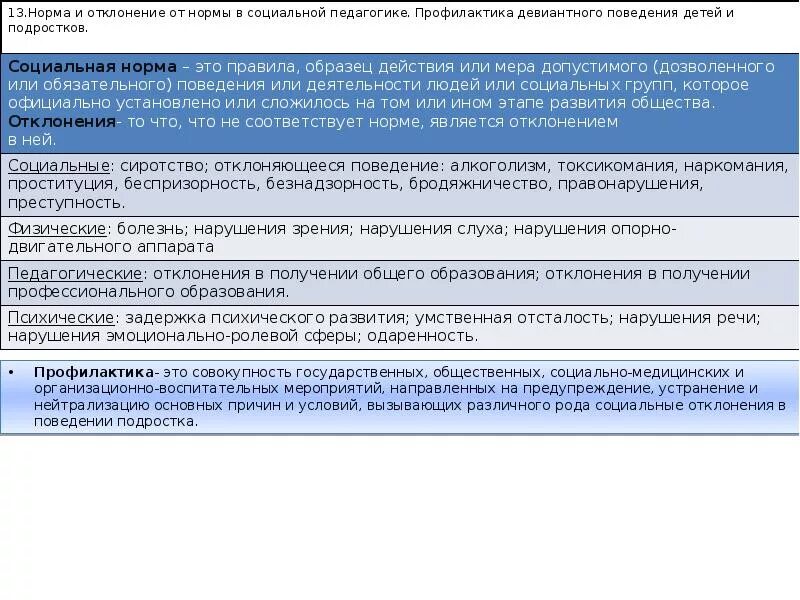 13.Норма и отклонение от нормы в социальной педагогике. Профилактика девиантного поведения детей и подростков.

Социальная норма – это правила, образец действия или мера допустимого (дозволенного или обязательного) поведения или деятельности людей или социальных групп, которое официально установлено или сложилось на том или ином этапе развития общества.
Отклонения- то что, что не соответствует норме, является отклонением в ней.

Социальные: сиротство; отклоняющееся поведение: алкоголизм, токсикомания, наркомания, проституция, беспризорность, безнадзорность, бродяжничество, правонарушения, преступность.

Физические: болезнь; нарушения зрения; нарушения слуха; нарушения опорно-двигательного аппарата

Педагогические: отклонения в получении общего образования; отклонения в получении профессионального образования.

Психические: задержка психического развития; умственная отсталость; нарушения речи; нарушения эмоционально-ролевой сферы; одаренность.

• Профилактика- это совокупность государственных, общественных, социально-медицинских и организационно-воспитательных мероприятий, направленных на предупреждение, устранение и нейтрализацию основных причин и условий, вызывающих различного рода социальные отклонения в поведении подростка.